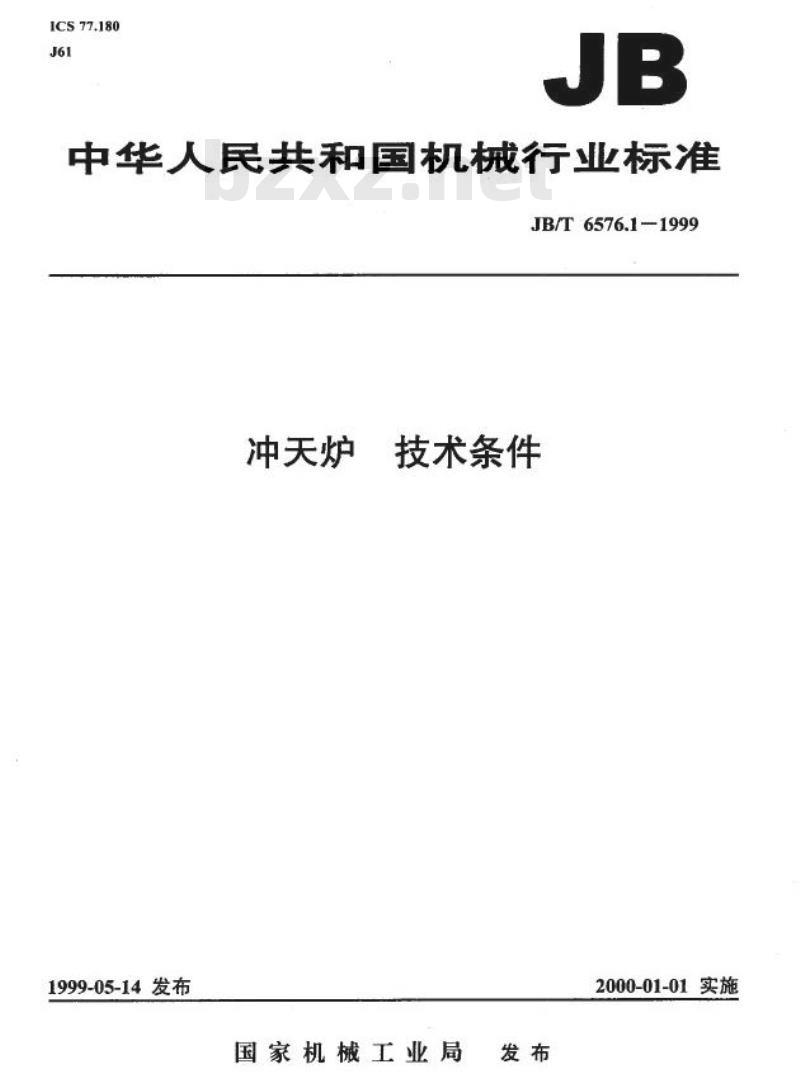 ICS 77.180
J61

JB

中华人民共和国机械行业标准

JB/T 6576.1－1999

冲天炉 技术条件

1999-05-14发布

2000-01-01实施

国家机械工业局 发布

bzxz.net